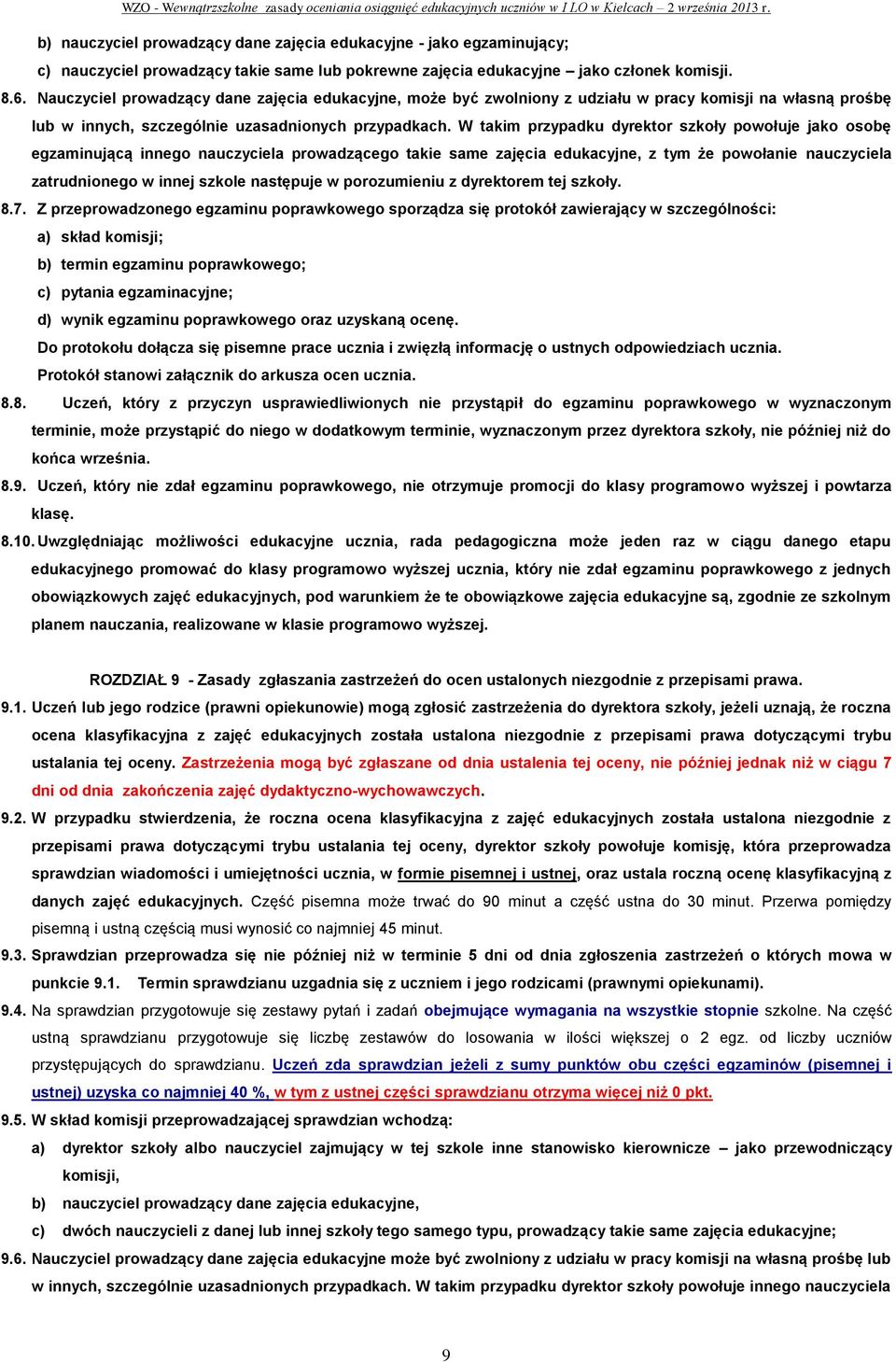 WZO - Wewnątrzszkolne zasady oceniania osiągnięć edukacyjnych uczniów w I LO w Kielcach – 2 września 2013 r.

b) nauczyciel prowadzący dane zajęcia edukacyjne - jako egzaminujący;

c) nauczyciel prowadzący takie same lub pokrewne zajęcia edukacyjne – jako członek komisji.

8.6. Nauczyciel prowadzący dane zajęcia edukacyjne, może być zwolniony z udziału w pracy komisji na własną prośbę lub w innych, szczególnie uzasadnionych przypadkach. W takim przypadku dyrektor szkoły powołuje jako osobę egzaminującą innego nauczyciela prowadzącego takie same zajęcia edukacyjne, z tym że powołanie nauczyciela zatrudnionego w innej szkole następuje w porozumieniu z dyrektorem tej szkoły.

8.7. Z przeprowadzonego egzaminu poprawkowego sporządza się protokół zawierający w szczególności:

a) skład komisji;

b) termin egzaminu poprawkowego;

c) pytania egzaminacyjne;

d) wynik egzaminu poprawkowego oraz uzyskaną ocenę.

Do protokołu dołącza się pisemne prace ucznia i zwięzłą informację o ustnych odpowiedziach ucznia.

Protokół stanowi załącznik do arkusza ocen ucznia.

8.8. Uczeń, który z przyczyn usprawiedliwionych nie przystąpił do egzaminu poprawkowego w wyznaczonym terminie, może przystąpić do niego w dodatkowym terminie, wyznaczonym przez dyrektora szkoły, nie później niż do końca września.

8.9. Uczeń, który nie zdał egzaminu poprawkowego, nie otrzymuje promocji do klasy programowo wyższej i powtarza klasę.

8.10. Uwzględniając możliwości edukacyjne ucznia, rada pedagogiczna może jeden raz w ciągu danego etapu edukacyjnego promować do klasy programowo wyższej ucznia, który nie zdał egzaminu poprawkowego z jednych obowiązkowych zajęć edukacyjnych, pod warunkiem że te obowiązkowe zajęcia edukacyjne są, zgodnie ze szkolnym planem nauczania, realizowane w klasie programowo wyższej.

ROZDZIAŁ 9 - Zasady zgłaszania zastrzeżeń do ocen ustalonych niezgodnie z przepisami prawa.

9.1. Uczeń lub jego rodzice (prawni opiekunowie) mogą zgłosić zastrzeżenia do dyrektora szkoły, jeżeli uznają, że roczna ocena klasyfikacyjna z zajęć edukacyjnych została ustalona niezgodnie z przepisami prawa dotyczącymi trybu ustalania tej oceny. Zastrzeżenia mogą być zgłaszane od dnia ustalenia tej oceny, nie później jednak niż w ciągu 7 dni od dnia zakończenia zajęć dydaktyczno-wychowawczych.

9.2. W przypadku stwierdzenia, że roczna ocena klasyfikacyjna z zajęć edukacyjnych została ustalona niezgodnie z przepisami prawa dotyczącymi trybu ustalania tej oceny, dyrektor szkoły powołuje komisję, która przeprowadza sprawdzian wiadomości i umiejętności ucznia, w formie pisemnej i ustnej, oraz ustala roczną ocenę klasyfikacyjną z danych zajęć edukacyjnych. Część pisemna może trwać do 90 minut a część ustna do 30 minut. Przerwa pomiędzy pisemną i ustną częścią musi wynosić co najmniej 45 minut.

9.3. Sprawdzian przeprowadza się nie później niż w terminie 5 dni od dnia zgłoszenia zastrzeżeń o których mowa w punkcie 9.1. Termin sprawdzianu uzgadnia się z uczniem i jego rodzicami (prawnymi opiekunami).

9.4. Na sprawdzian przygotowuje się zestawy pytań i zadań obejmujące wymagania na wszystkie stopnie szkolne. Na część ustną sprawdzianu przygotowuje się liczbę zestawów do losowania w ilości większej o 2 egz. od liczby uczniów przystępujących do sprawdzianu. Uczeń zda sprawdzian jeżeli z sumy punktów obu części egzaminów (pisemnej i ustnej) uzyska co najmniej 40 %, w tym z ustnej części sprawdzianu otrzyma więcej niż 0 pkt.

9.5. W skład komisji przeprowadzającej sprawdzian wchodzą:

a) dyrektor szkoły albo nauczyciel zajmujący w tej szkole inne stanowisko kierownicze – jako przewodniczący komisji,

b) nauczyciel prowadzący dane zajęcia edukacyjne,

c) dwóch nauczycieli z danej lub innej szkoły tego samego typu, prowadzący takie same zajęcia edukacyjne;

9.6. Nauczyciel prowadzący dane zajęcia edukacyjne może być zwolniony z udziału w pracy komisji na własną prośbę lub w innych, szczególnie uzasadnionych przypadkach. W takim przypadku dyrektor szkoły powołuje innego nauczyciela

9